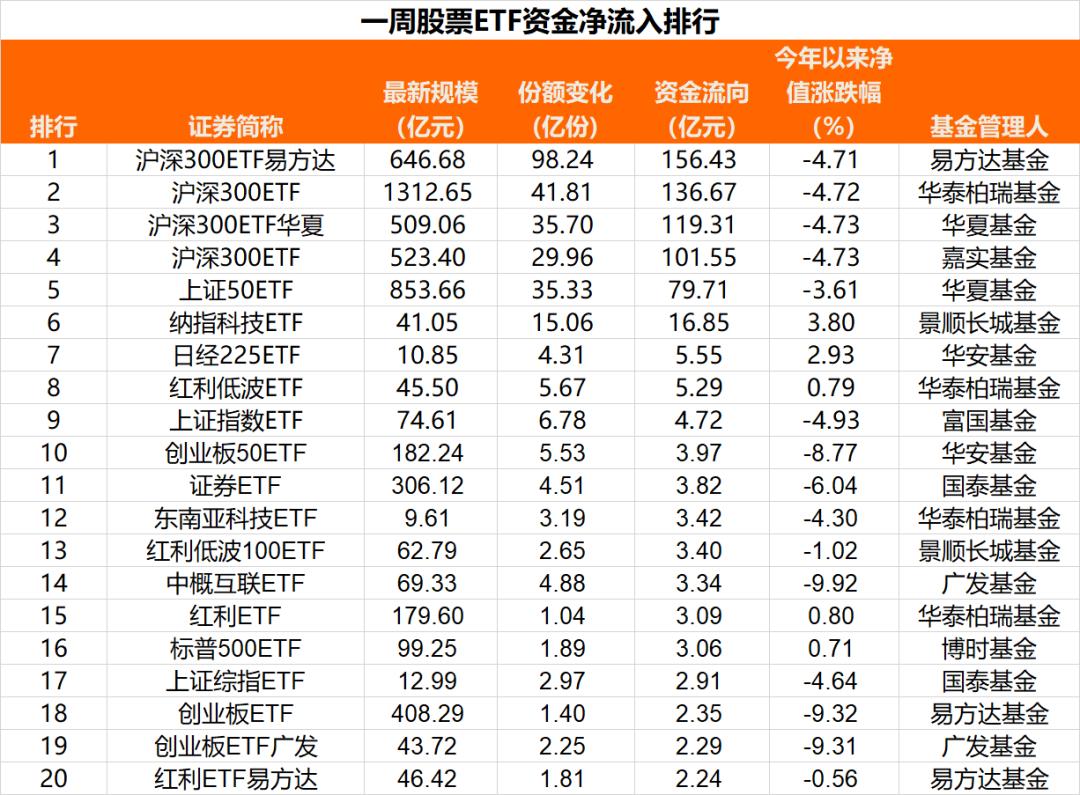 一周股票ETF资金净流入排行

| 排行 | 证券简称 | 最新规模（亿元） | 份额变化（亿份） | 资金流向（亿元） | 今年以来净值涨跌幅（%） | 基金管理人 |
|---|---|---|---|---|---|---|
| 1 | 沪深300ETF易方达 | 646.68 | 98.24 | 156.43 | -4.71 | 易方达基金 |
| 2 | 沪深300ETF | 1312.65 | 41.81 | 136.67 | -4.72 | 华泰柏瑞基金 |
| 3 | 沪深300ETF华夏 | 509.06 | 35.70 | 119.31 | -4.73 | 华夏基金 |
| 4 | 沪深300ETF | 523.40 | 29.96 | 101.55 | -4.73 | 嘉实基金 |
| 5 | 上证50ETF | 853.66 | 35.33 | 79.71 | -3.61 | 华夏基金 |
| 6 | 纳指科技ETF | 41.05 | 15.06 | 16.85 | 3.80 | 景顺长城基金 |
| 7 | 日经225ETF | 10.85 | 4.31 | 5.55 | 2.93 | 华安基金 |
| 8 | 红利低波ETF | 45.50 | 5.67 | 5.29 | 0.79 | 华泰柏瑞基金 |
| 9 | 上证指数ETF | 74.61 | 6.78 | 4.72 | -4.93 | 富国基金 |
| 10 | 创业板50ETF | 182.24 | 5.53 | 3.97 | -8.77 | 华安基金 |
| 11 | 证券ETF | 306.12 | 4.51 | 3.82 | -6.04 | 国泰基金 |
| 12 | 东南亚科技ETF | 9.61 | 3.19 | 3.42 | -4.30 | 华泰柏瑞基金 |
| 13 | 红利低波100ETF | 62.79 | 2.65 | 3.40 | -1.02 | 景顺长城基金 |
| 14 | 中概互联ETF | 69.33 | 4.88 | 3.34 | -9.92 | 广发基金 |
| 15 | 红利ETF | 179.60 | 1.04 | 3.09 | 0.80 | 华泰柏瑞基金 |
| 16 | 标普500ETF | 99.25 | 1.89 | 3.06 | 0.71 | 博时基金 |
| 17 | 上证综指ETF | 12.99 | 2.97 | 2.91 | -4.64 | 国泰基金 |
| 18 | 创业板ETF | 408.29 | 1.40 | 2.35 | -9.32 | 易方达基金 |
| 19 | 创业板ETF广发 | 43.72 | 2.25 | 2.29 | -9.31 | 广发基金 |
| 20 | 红利ETF易方达 | 46.42 | 1.81 | 2.24 | -0.56 | 易方达基金 |